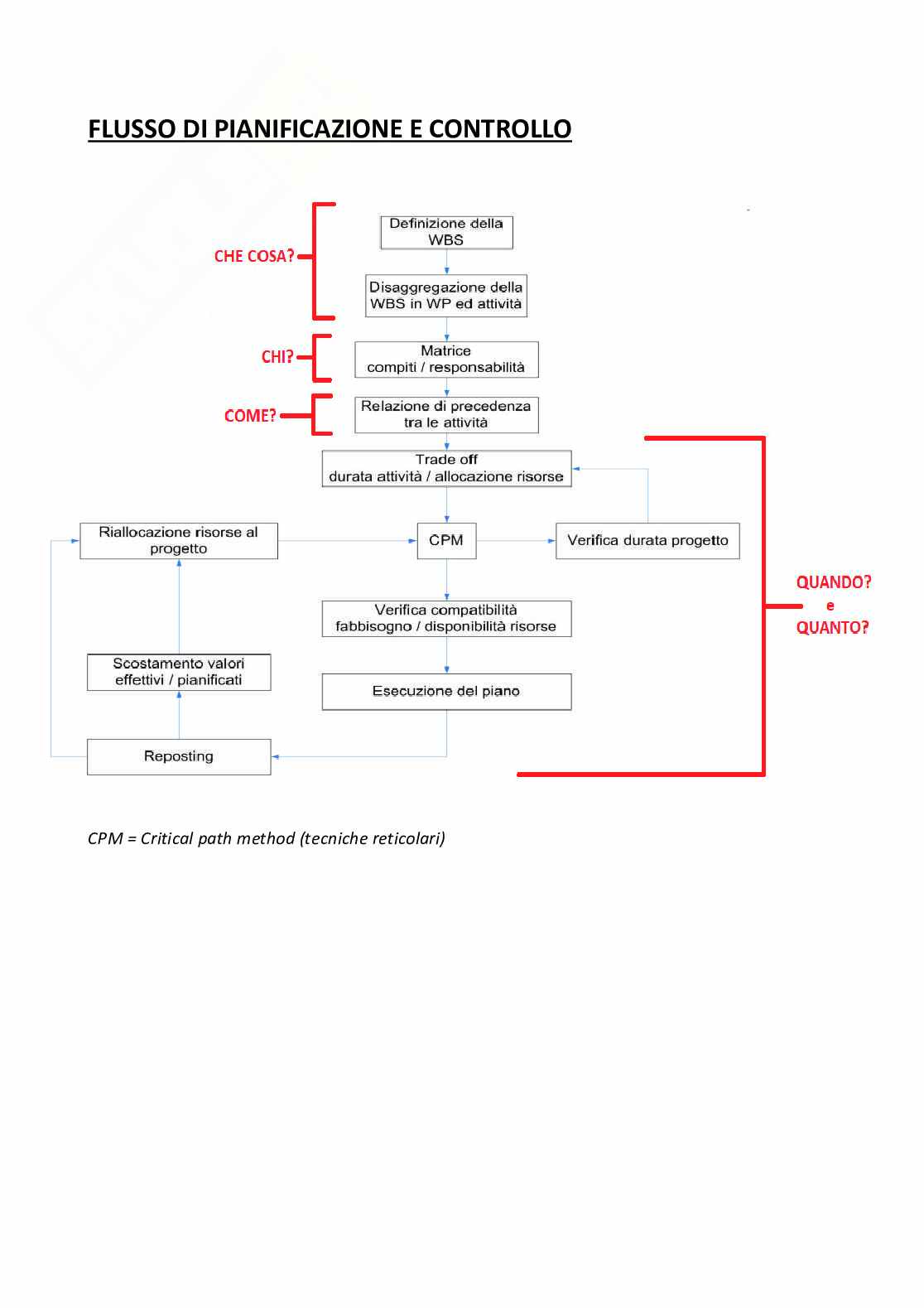 FLUSSO DI PIANIFICAZIONE E CONTROLLO

CHE COSA?

Definizione della WBS

Disaggregazione della WBS in WP ed attività

CHI?

Matrice compiti / responsabilità

COME?

Relazione di precedenza tra le attività

Trade off durata attività / allocazione risorse

Riallocazione risorse al progetto

CPM

Verifica durata progetto

QUANDO? e QUANTO?

Verifica compatibilità fabbisogno / disponibilità risorse

Scostamento valori effettivi / pianificati

Esecuzione del piano

Reposting

CPM = Critical path method (tecniche reticolari)